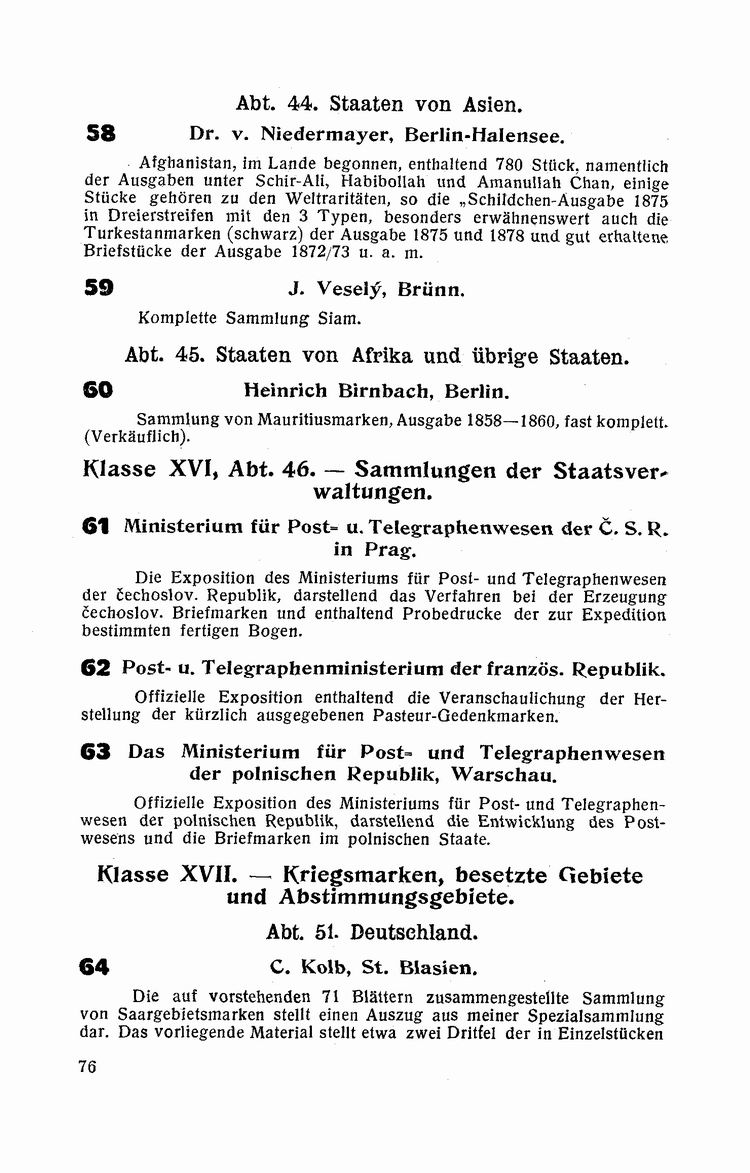 Abt. 44. Staaten von Asien.

58 Dr. v. Niedermayer, Berlin-Halensee.

Afghanistan, im Lande begonnen, enthaltend 780 Stück, namentlich der Ausgaben unter Schir-Ali, Habibollah und Amanullah Chan, einige Stücke gehören zu den Weltraritäten, so die „Schildchen-Ausgabe 1875 in Dreierstreifen mit den 3 Typen, besonders erwähnenswert auch die Turkestanmarken (schwarz) der Ausgabe 1875 und 1878 und gut erhaltene Briefstücke der Ausgabe 1872/73 u. a. m.

59 J. Veselý, Brünn.

Komplette Sammlung Siam.

Abt. 45. Staaten von Afrika und übrige Staaten.

60 Heinrich Birnbach, Berlin.

Sammlung von Mauritiusmarken, Ausgabe 1858—1860, fast komplett. (Verkäuflich).

Klasse XVI, Abt. 46. — Sammlungen der Staatsverwaltungen.

61 Ministerium für Post- u. Telegraphenwesen der Č. S. R. in Prag.

Die Exposition des Ministeriums für Post- und Telegraphenwesen der čechoslov. Republik, darstellend das Verfahren bei der Erzeugung čechoslov. Briefmarken und enthaltend Probedrucke der zur Expedition bestimmten fertigen Bogen.

62 Post- u. Telegraphenministerium der französ. Republik.

Offizielle Exposition enthaltend die Veranschaulichung der Herstellung der kürzlich ausgegebenen Pasteur-Gedenkmarken.

63 Das Ministerium für Post- und Telegraphenwesen der polnischen Republik, Warschau.

Offizielle Exposition des Ministeriums für Post- und Telegraphenwesen der polnischen Republik, darstellend die Entwicklung des Postwesens und die Briefmarken im polnischen Staate.

Klasse XVII. — Kriegsmarken, besetzte Gebiete und Abstimmungsgebiete.

Abt. 51. Deutschland.

64 C. Kolb, St. Blasien.

Die auf vorstehenden 71 Blättern zusammengestellte Sammlung von Saargebietsmarken stellt einen Auszug aus meiner Spezialsammlung dar. Das vorliegende Material stellt etwa zwei Drittel der in Einzelstücken

76